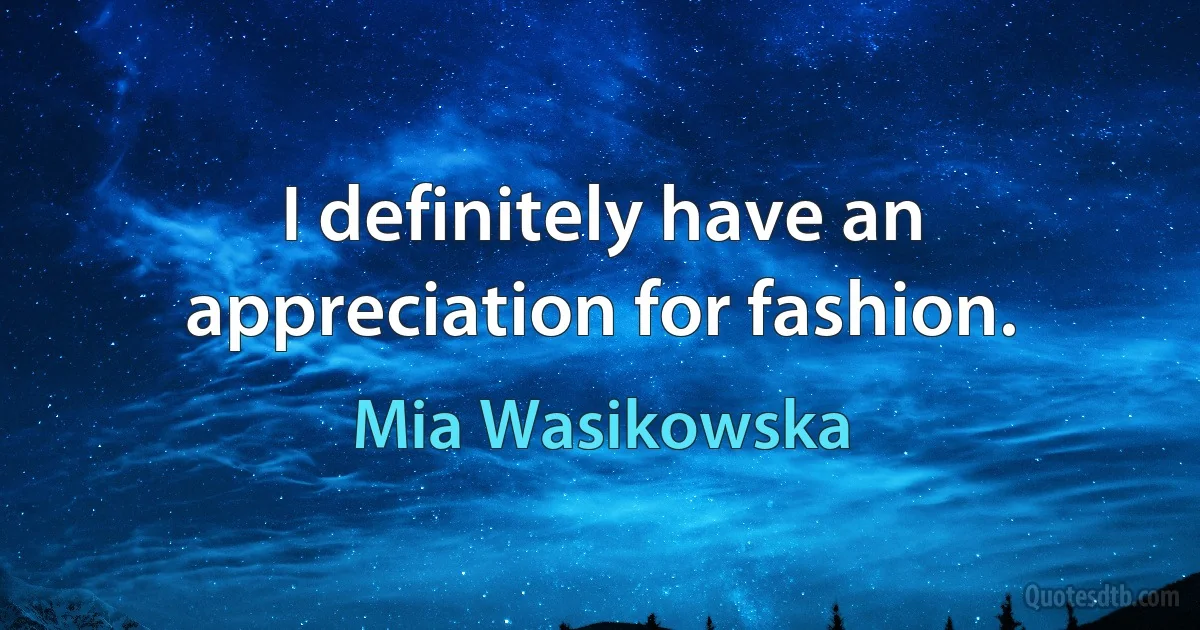 I definitely have an appreciation for fashion.

Mia Wasikowska

Quotesdtb.com